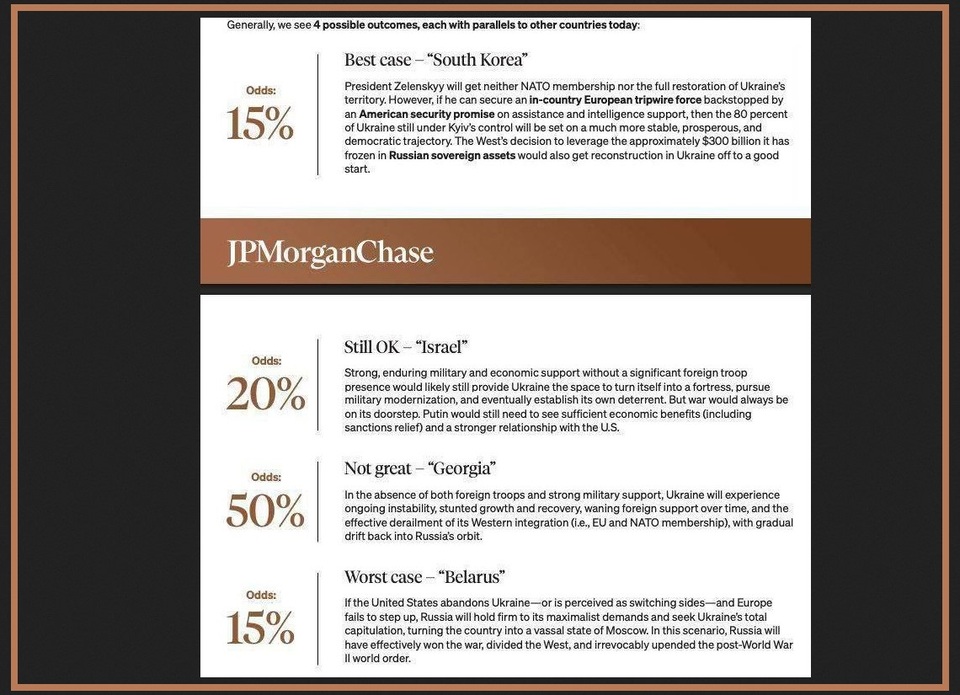 Generally, we see 4 possible outcomes, each with parallels to other countries today:

Odds:
15%

Best case – "South Korea"

President Zelenskyy will get neither NATO membership nor the full restoration of Ukraine's territory. However, if he can secure an in-country European tripwire force backstopped by an American security promise on assistance and intelligence support, then the 80 percent of Ukraine still under Kyiv's control will be set on a much more stable, prosperous, and democratic trajectory. The West's decision to leverage the approximately $300 billion it has frozen in Russian sovereign assets would also get reconstruction in Ukraine off to a good start.

JPMorganChase

Odds:
20%

Still OK – "Israel"

Strong, enduring military and economic support without a significant foreign troop presence would likely still provide Ukraine the space to turn itself into a fortress, pursue military modernization, and eventually establish its own deterrent. But war would always be on its doorstep. Putin would still need to see sufficient economic benefits (including sanctions relief) and a stronger relationship with the U.S.

Odds:
50%

Not great – "Georgia"

In the absence of both foreign troops and strong military support, Ukraine will experience ongoing instability, stunted growth and recovery, waning foreign support over time, and the effective derailment of its Western integration (i.e., EU and NATO membership), with gradual drift back into Russia's orbit.

Odds:
15%

Worst case – "Belarus"

If the United States abandons Ukraine—or is perceived as switching sides—and Europe fails to step up, Russia will hold firm to its maximalist demands and seek Ukraine's total capitulation, turning the country into a vassal state of Moscow. In this scenario, Russia will have effectively won the war, divided the West, and irrevocably upended the post-World War II world order.